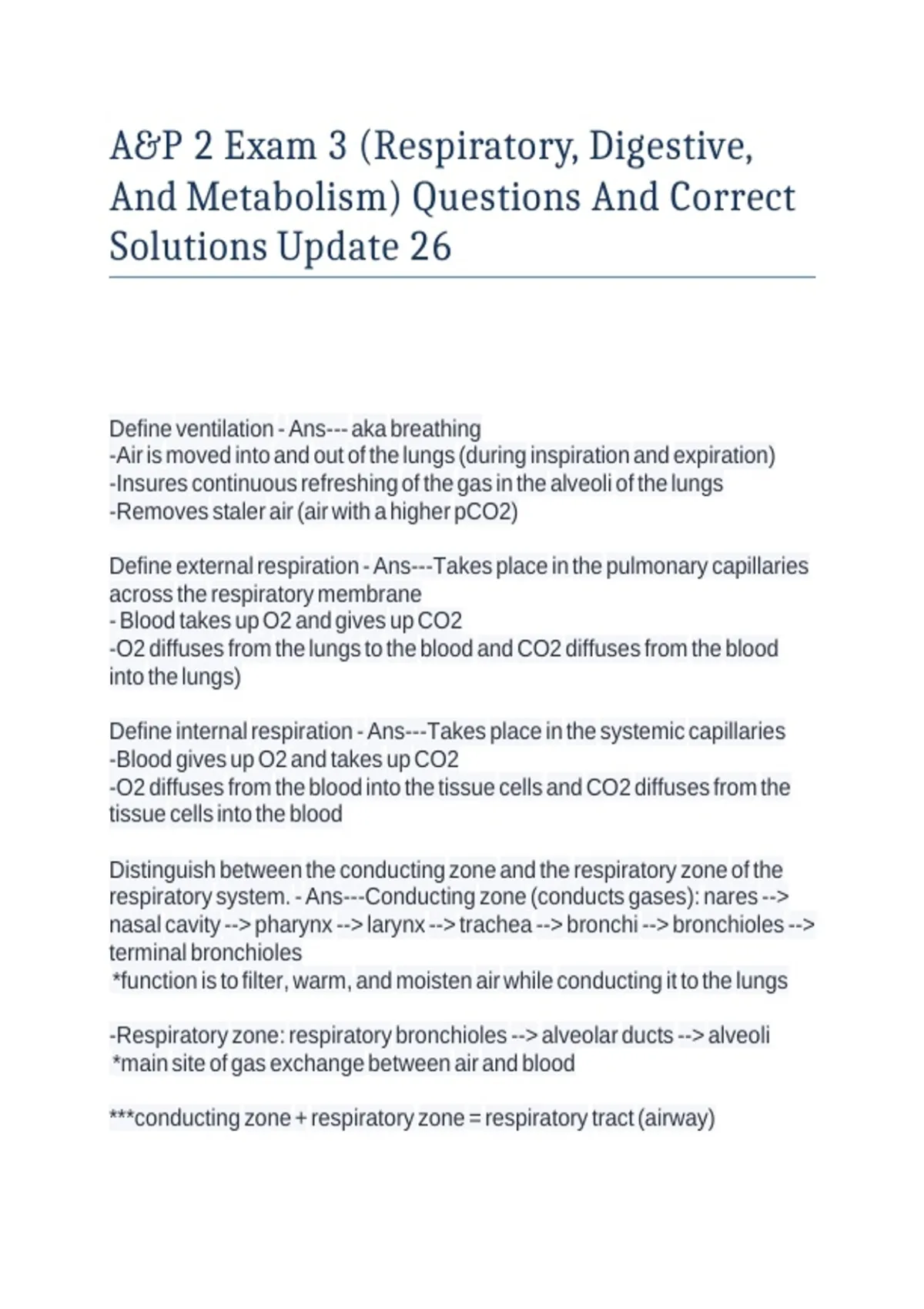 A&P 2 Exam 3 (Respiratory, Digestive, And Metabolism) Questions And Correct Solutions Update 26

Define ventilation - Ans--- aka breathing
-Air is moved into and out of the lungs (during inspiration and expiration)
-Insures continuous refreshing of the gas in the alveoli of the lungs
-Removes staler air (air with a higher pCO2)

Define external respiration - Ans---Takes place in the pulmonary capillaries across the respiratory membrane
- Blood takes up O2 and gives up CO2
-O2 diffuses from the lungs to the blood and CO2 diffuses from the blood into the lungs)

Define internal respiration - Ans---Takes place in the systemic capillaries
-Blood gives up O2 and takes up CO2
-O2 diffuses from the blood into the tissue cells and CO2 diffuses from the tissue cells into the blood

Distinguish between the conducting zone and the respiratory zone of the respiratory system. - Ans---Conducting zone (conducts gases): nares --> nasal cavity --> pharynx --> larynx --> trachea --> bronchi --> bronchioles --> terminal bronchioles
*function is to filter, warm, and moisten air while conducting it to the lungs

-Respiratory zone: respiratory bronchioles --> alveolar ducts --> alveoli
*main site of gas exchange between air and blood

***conducting zone + respiratory zone = respiratory tract (airway)